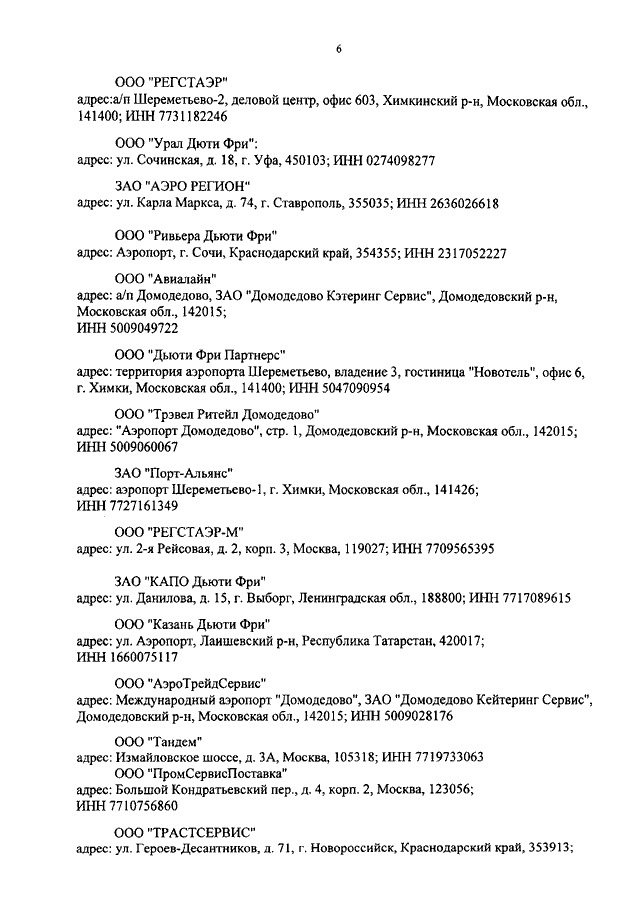 6

ООО "РЕГСТАЭР"
адрес:а/п Шереметьево-2, деловой центр, офис 603, Химкинский р-н, Московская обл., 141400; ИНН 7731182246

ООО "Урал Дюти Фри":
адрес: ул. Сочинская, д. 18, г. Уфа, 450103; ИНН 0274098277

ЗАО "АЭРО РЕГИОН"
адрес: ул. Карла Маркса, д. 74, г. Ставрополь, 355035; ИНН 2636026618

ООО "Ривьера Дьюти Фри"
адрес: Аэропорт, г. Сочи, Краснодарский край, 354355; ИНН 2317052227

ООО "Авиалайн"
адрес: а/п Домодедово, ЗАО "Домодедово Кэтеринг Сервис", Домодедовский р-н, Московская обл., 142015;
ИНН 5009049722

ООО "Дьюти Фри Партнерс"
адрес: территория аэропорта Шереметьево, владение 3, гостиница "Новотель", офис 6, г. Химки, Московская обл., 141400; ИНН 5047090954

ООО "Трэвел Ритейл Домодедово"
адрес: "Аэропорт Домодедово", стр. 1, Домодедовский р-н, Московская обл., 142015; ИНН 5009060067

ЗАО "Порт-Альянс"
адрес: аэропорт Шереметьево-1, г. Химки, Московская обл., 141426;
ИНН 7727161349

ООО "РЕГСТАЭР-М"
адрес: ул. 2-я Рейсовая, д. 2, корп. 3, Москва, 119027; ИНН 7709565395

ЗАО "КАПО Дьюти Фри"
адрес: ул. Данилова, д. 15, г. Выборг, Ленинградская обл., 188800; ИНН 7717089615

ООО "Казань Дьюти Фри"
адрес: ул. Аэропорт, Лаишевский р-н, Республика Татарстан, 420017;
ИНН 1660075117

ООО "АэроТрейдСервис"
адрес: Международный аэропорт "Домодедово", ЗАО "Домодедово Кейтеринг Сервис", Домодедовский р-н, Московская обл., 142015; ИНН 5009028176

ООО "Тандем"
адрес: Измайловское шоссе, д. 3А, Москва, 105318; ИНН 7719733063
ООО "ПромСервисПоставка"
адрес: Большой Кондратьевский пер., д. 4, корп. 2, Москва, 123056;
ИНН 7710756860

ООО "ТРАСТСЕРВИС"
адрес: ул. Героев-Десантников, д. 71, г. Новороссийск, Краснодарский край, 353913;